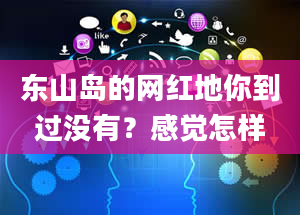 like

东山岛的网红地你到过没有？感觉怎样